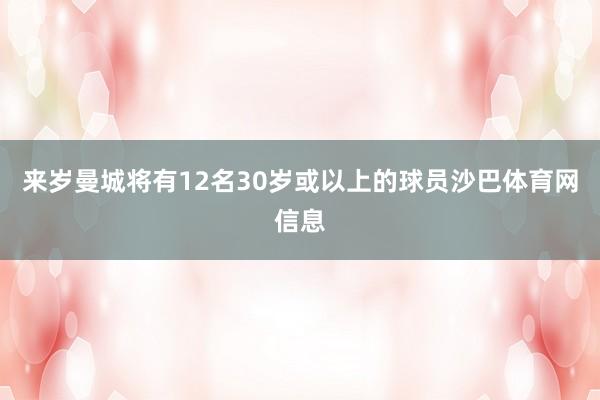 来岁曼城将有12名30岁或以上的球员沙巴体育网信息